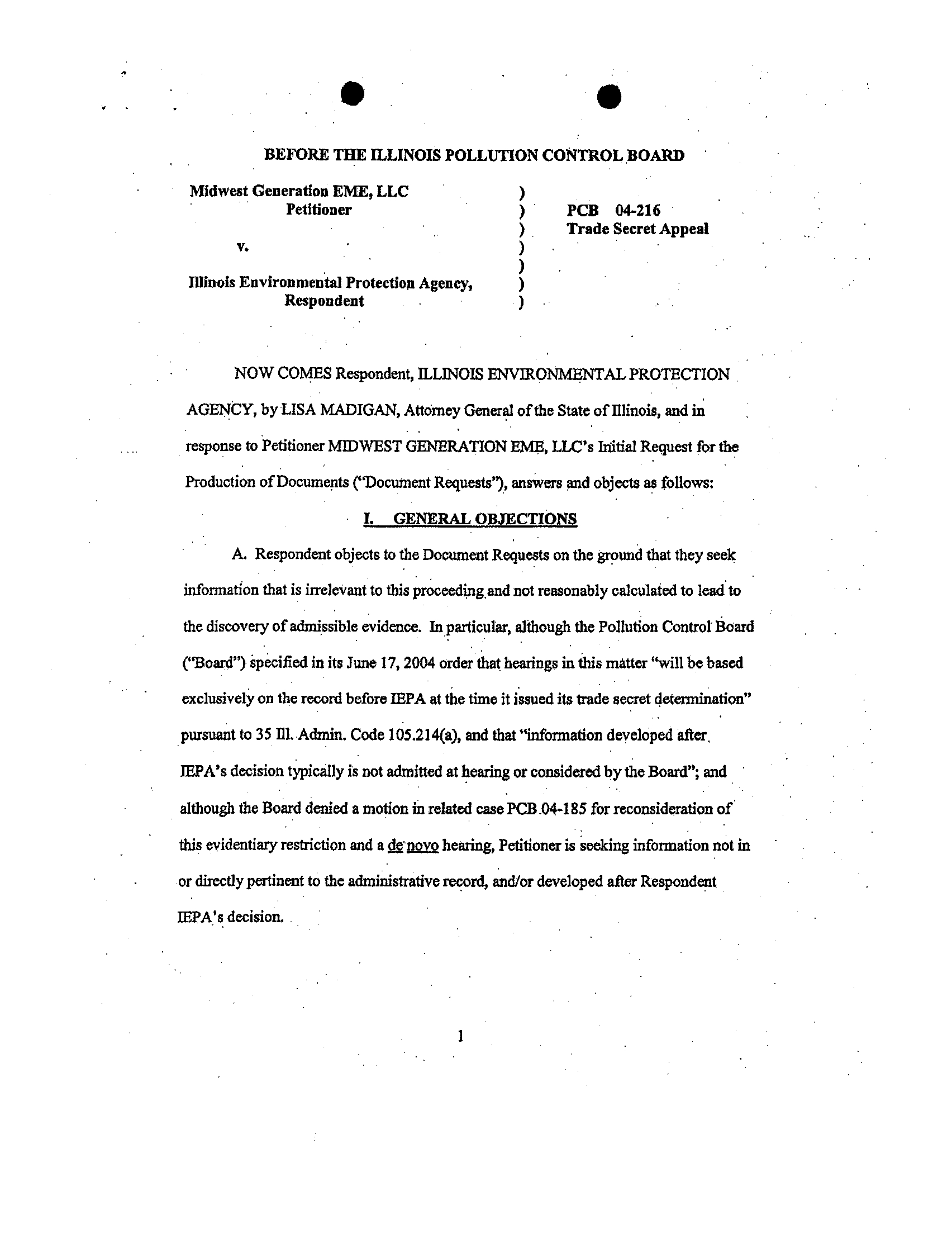 BEFORE THE ILLINOIS POLLUTION CONTROL BOARD

Midwest Generation EME, LLC
Petitioner

v.

Illinois Environmental Protection Agency,
Respondent

)
)
)
)
)
)
)

PCB 04-216
Trade Secret Appeal

NOW COMES Respondent, ILLINOIS ENVIRONMENTAL PROTECTION AGENCY, by LISA MADIGAN, Attorney General of the State of Illinois, and in response to Petitioner MIDWEST GENERATION EME, LLC's Initial Request for the Production of Documents ("Document Requests"), answers and objects as follows:

I. GENERAL OBJECTIONS

A. Respondent objects to the Document Requests on the ground that they seek information that is irrelevant to this proceeding and not reasonably calculated to lead to the discovery of admissible evidence. In particular, although the Pollution Control Board ("Board") specified in its June 17, 2004 order that hearings in this matter "will be based exclusively on the record before IEPA at the time it issued its trade secret determination" pursuant to 35 Ill. Admin. Code 105.214(a), and that "information developed after IEPA's decision typically is not admitted at hearing or considered by the Board"; and although the Board denied a motion in related case PCB 04-185 for reconsideration of this evidentiary restriction and a de novo hearing, Petitioner is seeking information not in or directly pertinent to the administrative record, and/or developed after Respondent IEPA's decision.

1